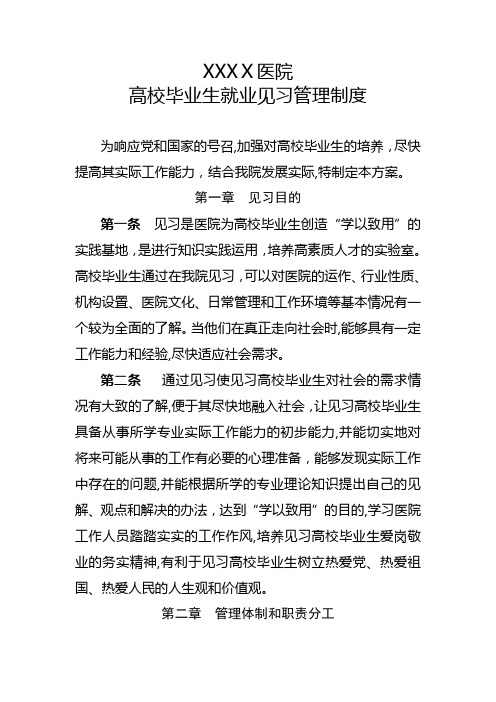 XXXX医院
高校毕业生就业见习管理制度

为响应党和国家的号召,加强对高校毕业生的培养，尽快提高其实际工作能力，结合我院发展实际,特制定本方案。

第一章　见习目的

第一条　见习是医院为高校毕业生创造“学以致用”的实践基地，是进行知识实践运用，培养高素质人才的实验室。高校毕业生通过在我院见习，可以对医院的运作、行业性质、机构设置、医院文化、日常管理和工作环境等基本情况有一个较为全面的了解。当他们在真正走向社会时,能够具有一定工作能力和经验,尽快适应社会需求。

第二条　通过见习使见习高校毕业生对社会的需求情况有大致的了解,便于其尽快地融入社会，让见习高校毕业生具备从事所学专业实际工作能力的初步能力,并能切实地对将来可能从事的工作有必要的心理准备，能够发现实际工作中存在的问题,并能根据所学的专业理论知识提出自己的见解、观点和解决的办法，达到“学以致用”的目的,学习医院工作人员踏踏实实的工作作风,培养见习高校毕业生爱岗敬业的务实精神,有利于见习高校毕业生树立热爱党、热爱祖国、热爱人民的人生观和价值观。

第二章　管理体制和职责分工